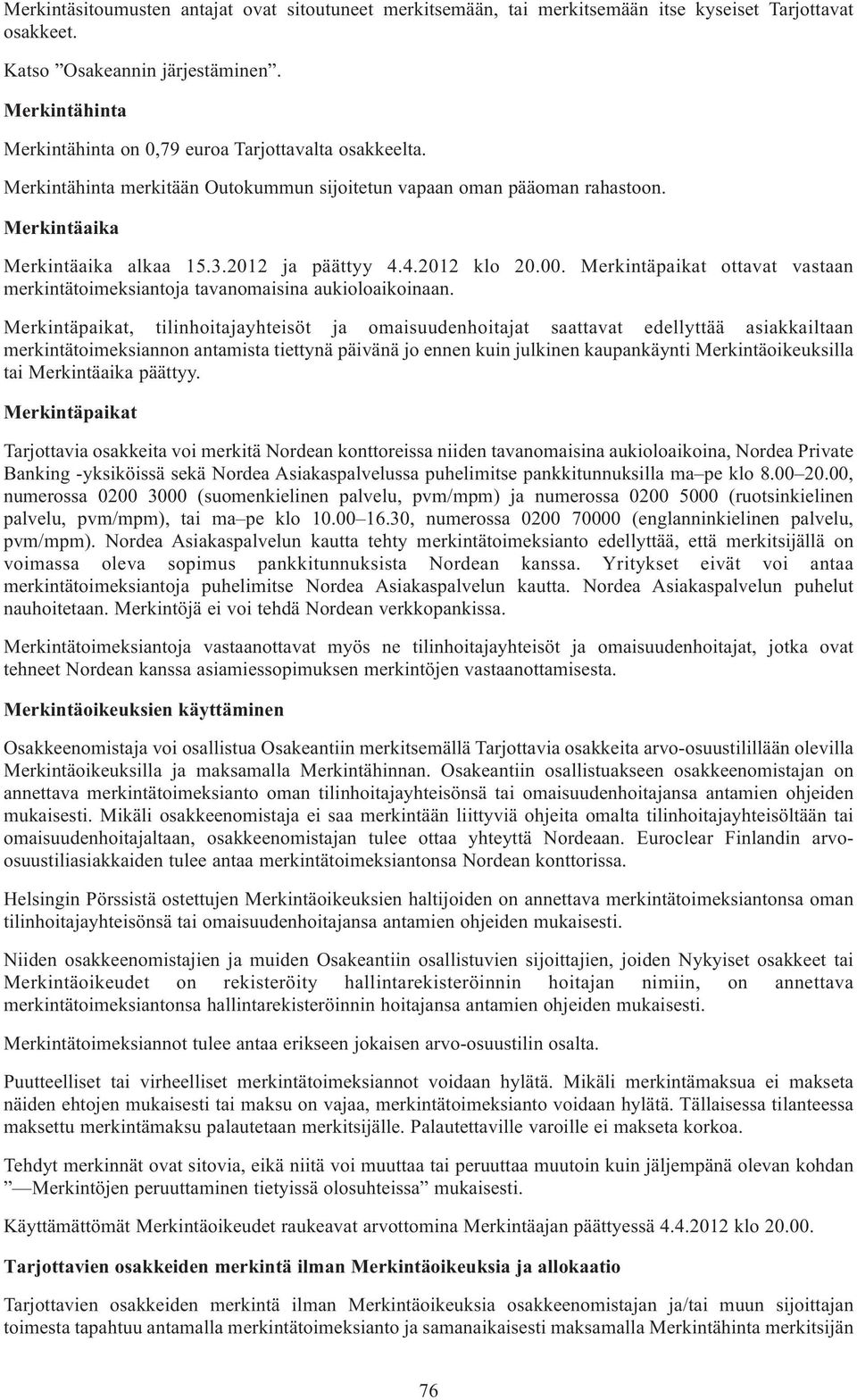 Merkintäsitoumusten antajat ovat sitoutuneet merkitsemään, tai merkitsemään itse kyseiset Tarjottavat osakkeet.

Katso ”Osakeannin järjestäminen”.

Merkintähinta

Merkintähinta on 0,79 euroa Tarjottavalta osakkeelta.

Merkintähinta merkitään Outokummun sijoitetun vapaan oman pääoman rahastoon.

Merkintäaika

Merkintäaika alkaa 15.3.2012 ja päättyy 4.4.2012 klo 20.00. Merkintäpaikat ottavat vastaan merkintätoimeksiantoja tavanomaisina aukioloaikoinaan.

Merkintäpaikat, tilinhoitajayhteisöt ja omaisuudenhoitajat saattavat edellyttää asiakkailtaan merkintätoimeksiannon antamista tiettynä päivänä jo ennen kuin julkinen kaupankäynti Merkintäoikeuksilla tai Merkintäaika päättyy.

Merkintäpaikat

Tarjottavia osakkeita voi merkitä Nordean konttoreissa niiden tavanomaisina aukioloaikoina, Nordea Private Banking -yksiköissä sekä Nordea Asiakaspalvelussa puhelimitse pankkitunnuksilla ma–pe klo 8.00–20.00, numerossa 0200 3000 (suomenkielinen palvelu, pvm/mpm) ja numerossa 0200 5000 (ruotsinkielinen palvelu, pvm/mpm), tai ma–pe klo 10.00–16.30, numerossa 0200 70000 (englanninkielinen palvelu, pvm/mpm). Nordea Asiakaspalvelun kautta tehty merkintätoimeksianto edellyttää, että merkitsijällä on voimassa oleva sopimus pankkitunnuksista Nordean kanssa. Yritykset eivät voi antaa merkintätoimeksiantoja puhelimitse Nordea Asiakaspalvelun kautta. Nordea Asiakaspalvelun puhelut nauhoitetaan. Merkintöjä ei voi tehdä Nordean verkkopankissa.

Merkintätoimeksiantoja vastaanottavat myös ne tilinhoitajayhteisöt ja omaisuudenhoitajat, jotka ovat tehneet Nordean kanssa asiamiessopimuksen merkintöjen vastaanottamisesta.

Merkintäoikeuksien käyttäminen

Osakkeenomistaja voi osallistua Osakeantiin merkitsemällä Tarjottavia osakkeita arvo-osuustilillään olevilla Merkintäoikeuksilla ja maksamalla Merkintähinnan. Osakeantiin osallistuakseen osakkeenomistajan on annettava merkintätoimeksianto oman tilinhoitajayhteisönsä tai omaisuudenhoitajansa antamien ohjeiden mukaisesti. Mikäli osakkeenomistaja ei saa merkintään liittyviä ohjeita omalta tilinhoitajayhteisöltään tai omaisuudenhoitajaltaan, osakkeenomistajan tulee ottaa yhteyttä Nordeaan. Euroclear Finlandin arvo-osuustiliasiakkaiden tulee antaa merkintätoimeksiantonsa Nordean konttorissa.

Helsingin Pörssistä ostettujen Merkintäoikeuksien haltijoiden on annettava merkintätoimeksiantonsa oman tilinhoitajayhteisönsä tai omaisuudenhoitajansa antamien ohjeiden mukaisesti.

Niiden osakkeenomistajien ja muiden Osakeantiin osallistuvien sijoittajien, joiden Nykyiset osakkeet tai Merkintäoikeudet on rekisteröity hallintarekisteröinnin hoitajan nimiin, on annettava merkintätoimeksiantonsa hallintarekisteröinnin hoitajansa antamien ohjeiden mukaisesti.

Merkintätoimeksiannot tulee antaa erikseen jokaisen arvo-osuustilin osalta.

Puutteelliset tai virheelliset merkintätoimeksiannot voidaan hylätä. Mikäli merkintämaksua ei makseta näiden ehtojen mukaisesti tai maksu on vajaa, merkintätoimeksianto voidaan hylätä. Tällaisessa tilanteessa maksettu merkintämaksu palautetaan merkitsijälle. Palautettaville varoille ei makseta korkoa.

Tehdyt merkinnät ovat sitovia, eikä niitä voi muuttaa tai peruuttaa muutoin kuin jäljempänä olevan kohdan ” —Merkintöjen peruuttaminen tietyissä olosuhteissa” mukaisesti.

Käyttämättömät Merkintäoikeudet raukeavat arvottomina Merkintäajan päättyessä 4.4.2012 klo 20.00.

Tarjottavien osakkeiden merkintä ilman Merkintäoikeuksia ja allokaatio

Tarjottavien osakkeiden merkintä ilman Merkintäoikeuksia osakkeenomistajan ja/tai muun sijoittajan toimesta tapahtuu antamalla merkintätoimeksianto ja samanaikaisesti maksamalla Merkintähinta merkitsijän

76